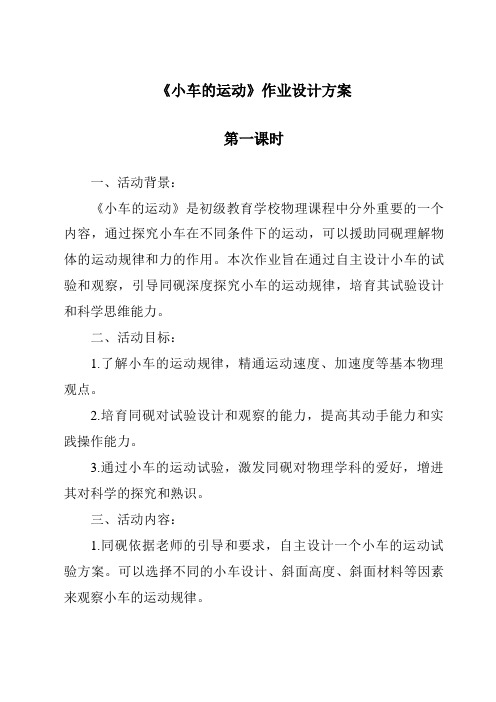 《小车的运动》作业设计方案

第一课时

一、活动背景：

《小车的运动》是初级教育学校物理课程中分外重要的一个内容，通过探究小车在不同条件下的运动，可以援助同砚理解物体的运动规律和力的作用。本次作业旨在通过自主设计小车的试验和观察，引导同砚深度探究小车的运动规律，培育其试验设计和科学思维能力。

二、活动目标：

1.了解小车的运动规律，精通运动速度、加速度等基本物理观点。

2.培育同砚对试验设计和观察的能力，提高其动手能力和实践操作能力。

3.通过小车的运动试验，激发同砚对物理学科的爱好，增进其对科学的探究和熟识。

三、活动内容：

1.同砚依据老师的引导和要求，自主设计一个小车的运动试验方案。可以选择不同的小车设计、斜面高度、斜面材料等因素来观察小车的运动规律。